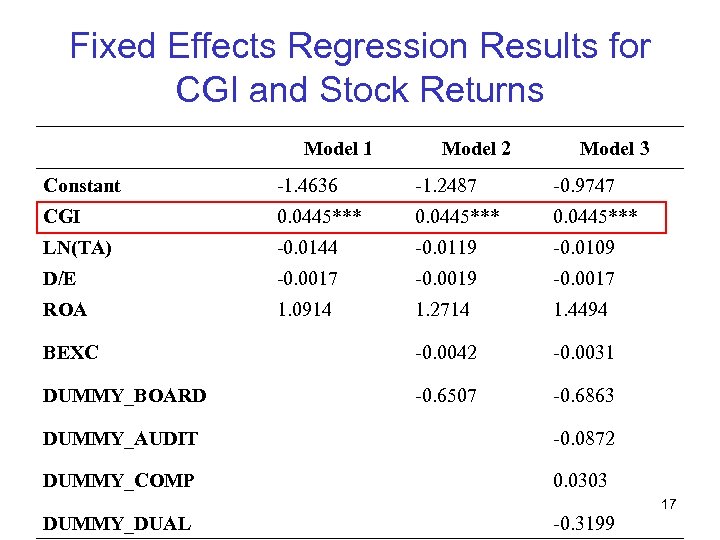 Fixed Effects Regression Results for CGI and Stock Returns

| | Model 1 | Model 2 | Model 3 |
|---|---|---|---|
| Constant | -1.4636 | -1.2487 | -0.9747 |
| CGI | 0.0445*** | 0.0445*** | 0.0445*** |
| LN(TA) | -0.0144 | -0.0119 | -0.0109 |
| D/E | -0.0017 | -0.0019 | -0.0017 |
| ROA | 1.0914 | 1.2714 | 1.4494 |
| BEXC | | -0.0042 | -0.0031 |
| DUMMY_BOARD | | -0.6507 | -0.6863 |
| DUMMY_AUDIT | | | -0.0872 |
| DUMMY_COMP | | | 0.0303 |
| DUMMY_DUAL | | | -0.3199 |

17